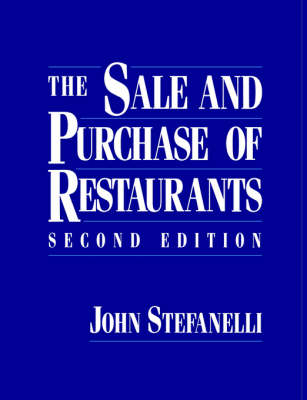 THE SALE AND PURCHASE OF RESTAURANTS
SECOND EDITION

JOHN STEFANELLI